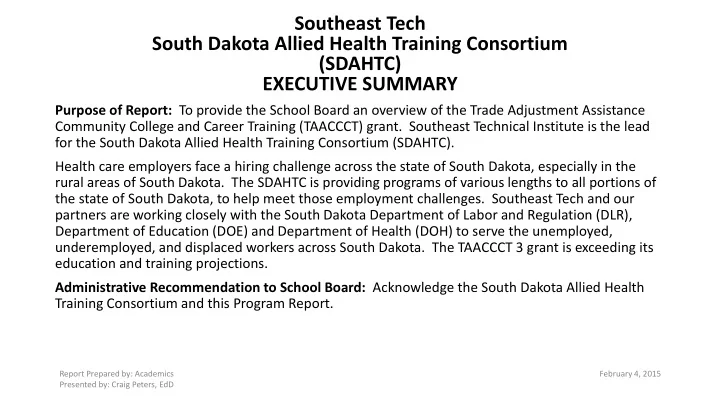 Southeast Tech
South Dakota Allied Health Training Consortium
(SDAHTC)
EXECUTIVE SUMMARY

Purpose of Report: To provide the School Board an overview of the Trade Adjustment Assistance Community College and Career Training (TAACCCT) grant. Southeast Technical Institute is the lead for the South Dakota Allied Health Training Consortium (SDAHTC).

Health care employers face a hiring challenge across the state of South Dakota, especially in the rural areas of South Dakota. The SDAHTC is providing programs of various lengths to all portions of the state of South Dakota, to help meet those employment challenges. Southeast Tech and our partners are working closely with the South Dakota Department of Labor and Regulation (DLR), Department of Education (DOE) and Department of Health (DOH) to serve the unemployed, underemployed, and displaced workers across South Dakota. The TAACCCT 3 grant is exceeding its education and training projections.

Administrative Recommendation to School Board: Acknowledge the South Dakota Allied Health Training Consortium and this Program Report.

Report Prepared by: Academics
Presented by: Craig Peters, EdD

February 4, 2015